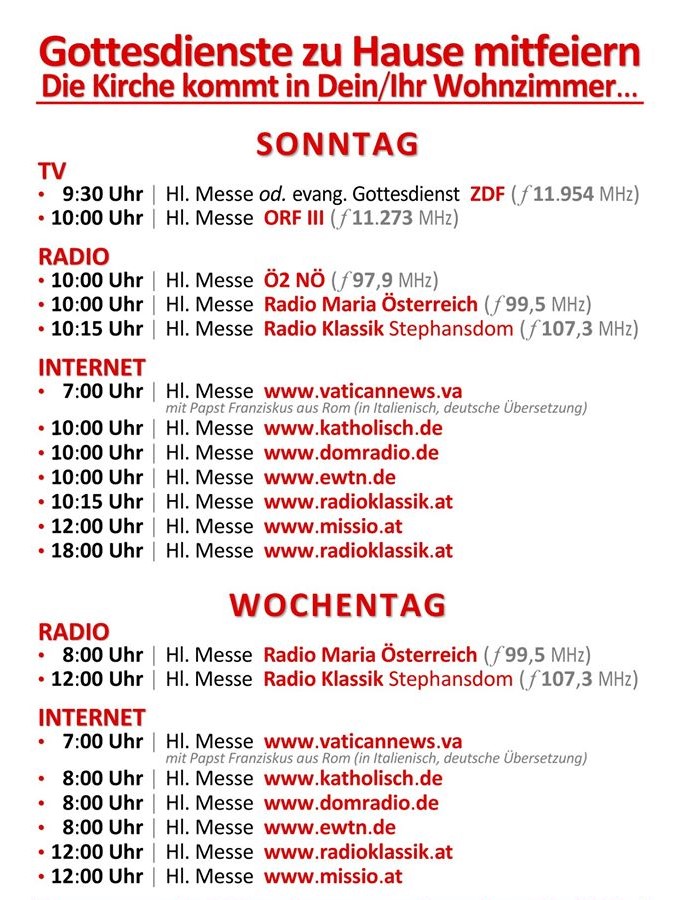 Gottesdienste zu Hause mitfeiern
Die Kirche kommt in Dein/Ihr Wohnzimmer...

SONNTAG

TV
• 9:30 Uhr | Hl. Messe od. evang. Gottesdienst ZDF ($f$ 11.954 MHz)
• 10:00 Uhr | Hl. Messe ORF III ($f$ 11.273 MHz)

RADIO
• 10:00 Uhr | Hl. Messe Ö2 NÖ ($f$ 97,9 MHz)
• 10:00 Uhr | Hl. Messe Radio Maria Österreich ($f$ 99,5 MHz)
• 10:15 Uhr | Hl. Messe Radio Klassik Stephansdom ($f$ 107,3 MHz)

INTERNET
• 7:00 Uhr | Hl. Messe www.vaticannews.va
mit Papst Franziskus aus Rom (in Italienisch, deutsche Übersetzung)
• 10:00 Uhr | Hl. Messe www.katholisch.de
• 10:00 Uhr | Hl. Messe www.domradio.de
• 10:00 Uhr | Hl. Messe www.ewtn.de
• 10:15 Uhr | Hl. Messe www.radioklassik.at
• 12:00 Uhr | Hl. Messe www.missio.at
• 18:00 Uhr | Hl. Messe www.radioklassik.at

WOCHENTAG

RADIO
• 8:00 Uhr | Hl. Messe Radio Maria Österreich ($f$ 99,5 MHz)
• 12:00 Uhr | Hl. Messe Radio Klassik Stephansdom ($f$ 107,3 MHz)

INTERNET
• 7:00 Uhr | Hl. Messe www.vaticannews.va
mit Papst Franziskus aus Rom (in Italienisch, deutsche Übersetzung)
• 8:00 Uhr | Hl. Messe www.katholisch.de
• 8:00 Uhr | Hl. Messe www.domradio.de
• 8:00 Uhr | Hl. Messe www.ewtn.de
• 12:00 Uhr | Hl. Messe www.radioklassik.at
• 12:00 Uhr | Hl. Messe www.missio.at